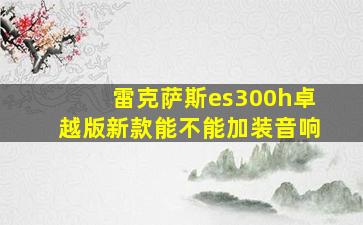 雷克萨斯es300h卓越版新款能不能加装音响